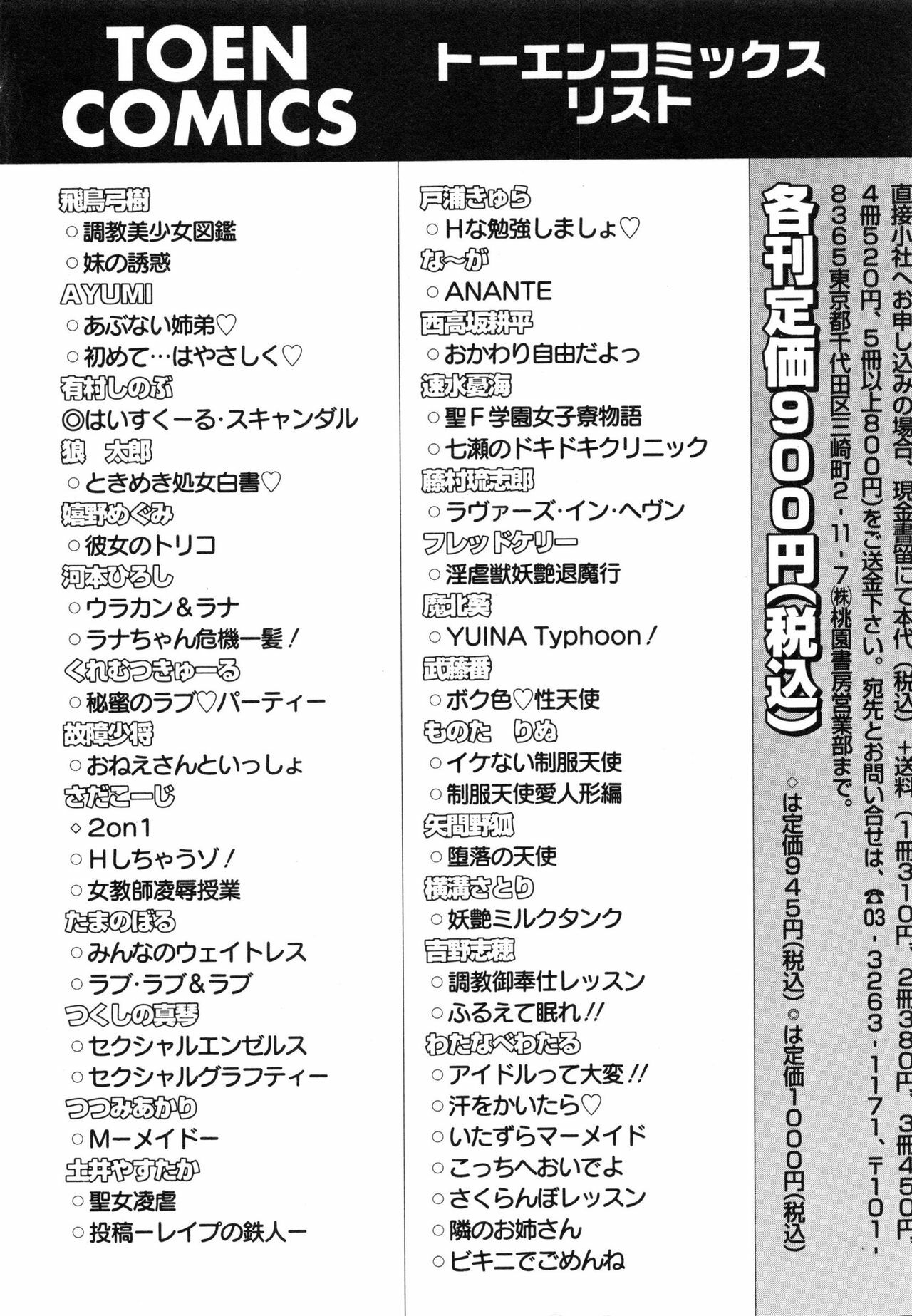 TOEN COMICS

トーエンコミックスリスト

飛鳥弓樹
○調教美少女図鑑
○妹の誘惑
AYUMI
○あぶない姉弟♡
○初めて…はやさしく♡
有村しのぶ
◎はいすくーる・スキャンダル
狼 太郎
○ときめき処女白書♡
嬉野めぐみ
○彼女のトリコ
河本ひろし
○ウラカン&ラナ
○ラナちゃん危機一髪!
くれむつきゅーる
○秘蜜のラブ♡パーティー
故障少将
○おねえさんといっしょ
さだこーじ
◇2on1
○Hしちゃうゾ!
○女教師凌辱授業
たまのぼる
○みんなのウェイトレス
○ラブ・ラブ&ラブ
つくしの真琴
○セクシャルエンゼルス
○セクシャルグラフティー
つつみあかり
○Mーメイドー
土井やすたか
○聖女凌虐
○投稿ーレイプの鉄人ー

戸浦きゅら
○Hな勉強しましょ♡
な〜が
○ANANTE
西高坂耕平
○おかわり自由だよっ
速水憂海
○聖F学園女子寮物語
○七瀬のドキドキクリニック
藤村琉志郎
○ラヴァーズ・イン・ヘヴン
フレッドケリー
○淫虐獣妖艶退魔行
魔北葵
○YUINA Typhoon!
武藤番
○ボク色♡性天使
ものた りぬ
○イケない制服天使
○制服天使愛人形編
矢間野狐
○堕落の天使
横溝さとり
○妖艶ミルクタンク
吉野志穂
○調教御奉仕レッスン
○ふるえて眠れ!!
わたなべわたる
○アイドルって大変!!
○汗をかいたら♡
○いたずらマーメイド
○こっちへおいでよ
○さくらんぼレッスン
○隣のお姉さん
○ビキニでごめんね

直接小社へお申し込みの場合、現金書留にて本代(税込)+送料(1冊310円、2冊380円、3冊450円、4冊520円、5冊以上800円)をご送金下さい。宛先とお問い合せは、☎03-3263-1171、〒101-8365東京都千代田区三崎町2-11-7㈱桃園書房営業部まで。

各刊定価900円(税込)

◇は定価945円(税込) ◎は定価1000円(税込)